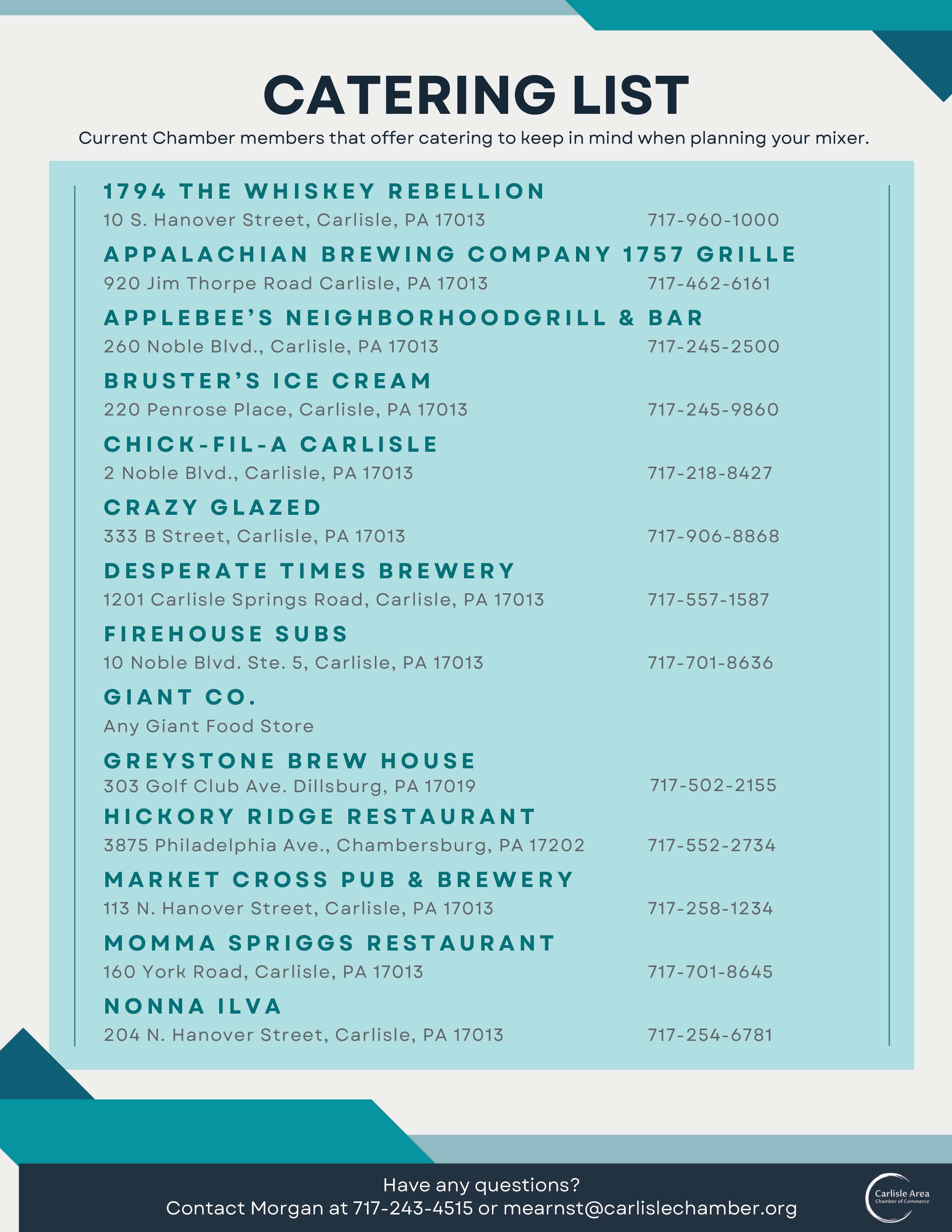 CATERING LIST

Current Chamber members that offer catering to keep in mind when planning your mixer.

1794 THE WHISKEY REBELLION
10 S. Hanover Street, Carlisle, PA 17013 717-960-1000

APPALACHIAN BREWING COMPANY 1757 GRILLE
920 Jim Thorpe Road Carlisle, PA 17013 717-462-6161

APPLEBEE'S NEIGHBORHOODGRILL & BAR
260 Noble Blvd., Carlisle, PA 17013 717-245-2500

BRUSTER'S ICE CREAM
220 Penrose Place, Carlisle, PA 17013 717-245-9860

CHICK-FIL-A CARLISLE
2 Noble Blvd., Carlisle, PA 17013 717-218-8427

CRAZY GLAZED
333 B Street, Carlisle, PA 17013 717-906-8868

DESPERATE TIMES BREWERY
1201 Carlisle Springs Road, Carlisle, PA 17013 717-557-1587

FIREHOUSE SUBS
10 Noble Blvd. Ste. 5, Carlisle, PA 17013 717-701-8636

GIANT CO.
Any Giant Food Store

GREYSTONE BREW HOUSE
303 Golf Club Ave. Dillsburg, PA 17019 717-502-2155

HICKORY RIDGE RESTAURANT
3875 Philadelphia Ave., Chambersburg, PA 17202 717-552-2734

MARKET CROSS PUB & BREWERY
113 N. Hanover Street, Carlisle, PA 17013 717-258-1234

MOMMA SPRIGGS RESTAURANT
160 York Road, Carlisle, PA 17013 717-701-8645

NONNA ILVA
204 N. Hanover Street, Carlisle, PA 17013 717-254-6781

Have any questions?
Contact Morgan at 717-243-4515 or mearnst@carlislechamber.org

Carlisle Area
Chamber of Commerce